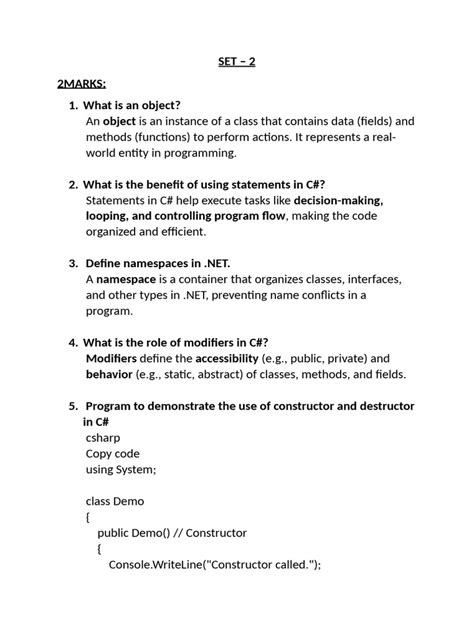 SET – 2

2MARKS:

1. What is an object?
An object is an instance of a class that contains data (fields) and methods (functions) to perform actions. It represents a real-world entity in programming.

2. What is the benefit of using statements in C#?
Statements in C# help execute tasks like decision-making, looping, and controlling program flow, making the code organized and efficient.

3. Define namespaces in .NET.
A namespace is a container that organizes classes, interfaces, and other types in .NET, preventing name conflicts in a program.

4. What is the role of modifiers in C#?
Modifiers define the accessibility (e.g., public, private) and behavior (e.g., static, abstract) of classes, methods, and fields.

5. Program to demonstrate the use of constructor and destructor in C#
csharp
Copy code
using System;

class Demo
{
public Demo() // Constructor
{
Console.WriteLine("Constructor called.");